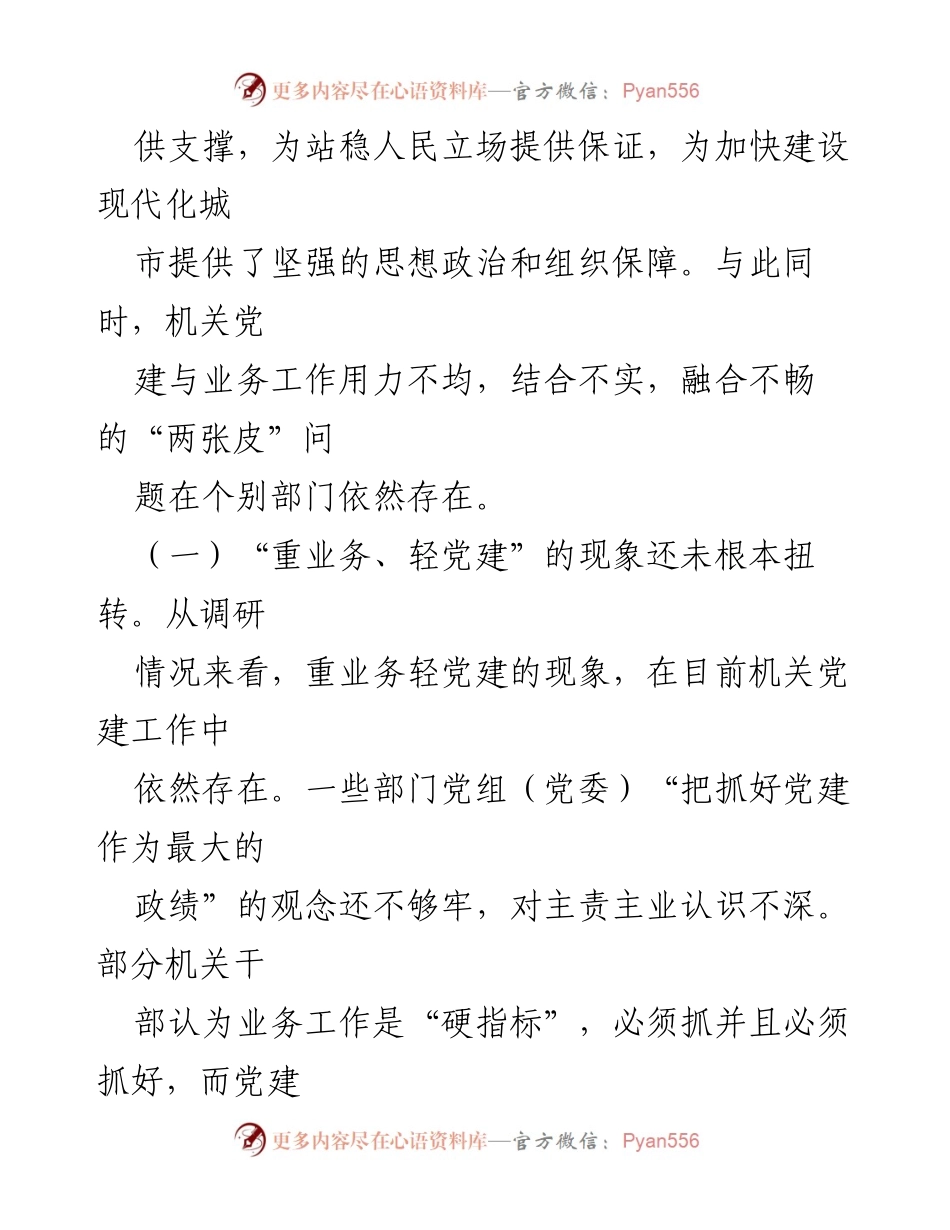 更多内容尽在心语资料库—官方微信：Pyan556

供支撑，为站稳人民立场提供保证，为加快建设现代化城

市提供了坚强的思想政治和组织保障。与此同时，机关党

建与业务工作用力不均，结合不实，融合不畅的“两张皮”问

题在个别部门依然存在。

（一）“重业务、轻党建”的现象还未根本扭转。从调研

情况来看，重业务轻党建的现象，在目前机关党建工作中

依然存在。一些部门党组（党委）“把抓好党建作为最大的

政绩”的观念还不够牢，对主责主业认识不深。部分机关干

部认为业务工作是“硬指标”，必须抓并且必须抓好，而党建

更多内容尽在心语资料库—官方微信：Pyan556